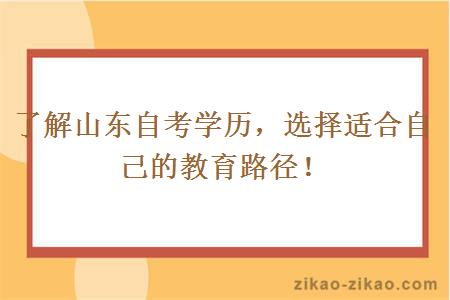 了解山东自考学历，选择适合自己的教育路径！

zikao-zikao.com